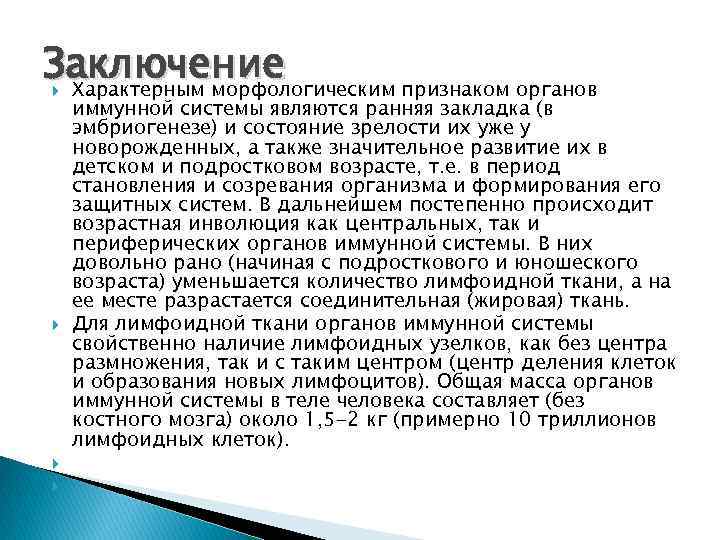 Заключение

Характерным морфологическим признаком органов иммунной системы являются ранняя закладка (в эмбриогенезе) и состояние зрелости их уже у новорожденных, а также значительное развитие их в детском и подростковом возрасте, т.е. в период становления и созревания организма и формирования его защитных систем. В дальнейшем постепенно происходит возрастная инволюция как центральных, так и периферических органов иммунной системы. В них довольно рано (начиная с подросткового и юношеского возраста) уменьшается количество лимфоидной ткани, а на ее месте разрастается соединительная (жировая) ткань.

Для лимфоидной ткани органов иммунной системы свойственно наличие лимфоидных узелков, как без центра размножения, так и с таким центром (центр деления клеток и образования новых лимфоцитов). Общая масса органов иммунной системы в теле человека составляет (без костного мозга) около 1,5-2 кг (примерно 10 триллионов лимфоидных клеток).